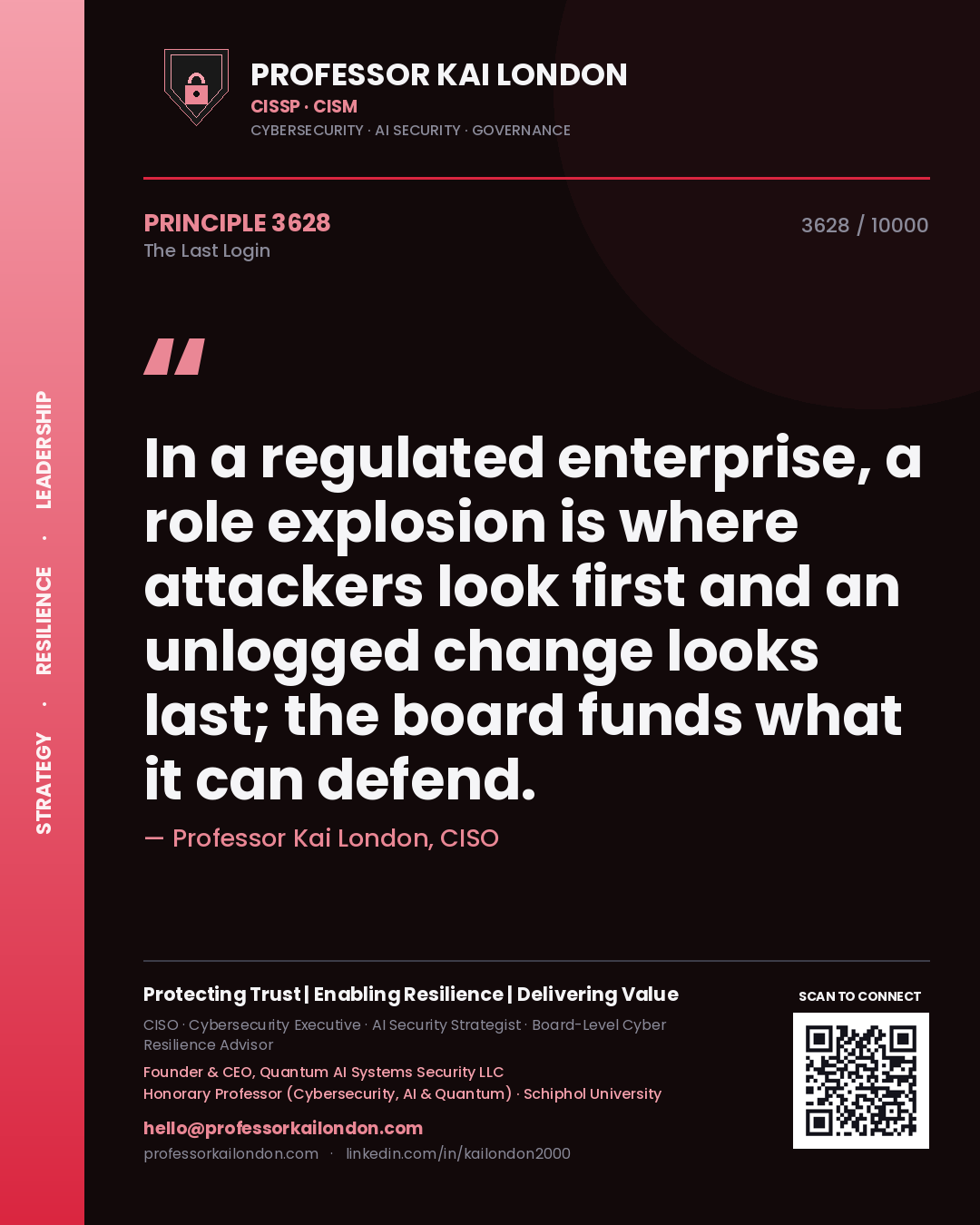 STRATEGY · RESILIENCE · LEADERSHIP

PROFESSOR KAI LONDON
CISSP · CISM
CYBERSECURITY · AI SECURITY · GOVERNANCE

PRINCIPLE 3628
The Last Login

3628 / 10000

"

In a regulated enterprise, a role explosion is where attackers look first and an unlogged change looks last; the board funds what it can defend.

— Professor Kai London, CISO

Protecting Trust | Enabling Resilience | Delivering Value
CISO · Cybersecurity Executive · AI Security Strategist · Board-Level Cyber Resilience Advisor
Founder & CEO, Quantum AI Systems Security LLC
Honorary Professor (Cybersecurity, AI & Quantum) · Schiphol University
hello@professorkailondon.com
professorkailondon.com · linkedin.com/in/kailondon2000

SCAN TO CONNECT